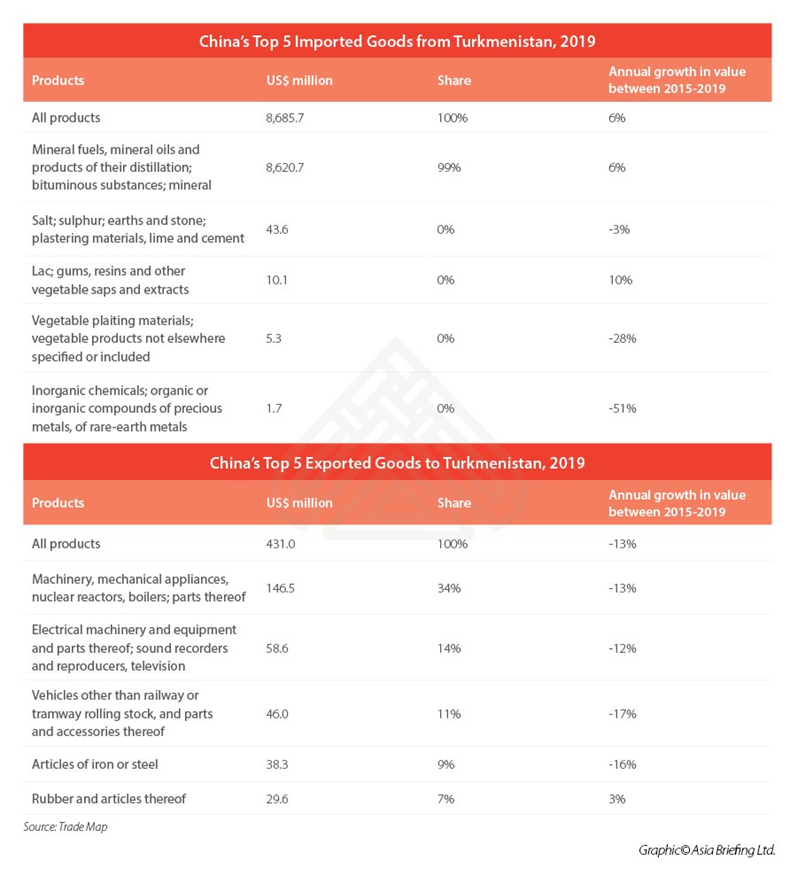 China's Top 5 Imported Goods from Turkmenistan, 2019

| Products | US$ million | Share | Annual growth in value between 2015-2019 |
|---|---|---|---|
| All products | 8,685.7 | 100% | 6% |
| Mineral fuels, mineral oils and products of their distillation; bituminous substances; mineral | 8,620.7 | 99% | 6% |
| Salt; sulphur; earths and stone; plastering materials, lime and cement | 43.6 | 0% | -3% |
| Lac; gums, resins and other vegetable saps and extracts | 10.1 | 0% | 10% |
| Vegetable plaiting materials; vegetable products not elsewhere specified or included | 5.3 | 0% | -28% |
| Inorganic chemicals; organic or inorganic compounds of precious metals, of rare-earth metals | 1.7 | 0% | -51% |

China's Top 5 Exported Goods to Turkmenistan, 2019

| Products | US$ million | Share | Annual growth in value between 2015-2019 |
|---|---|---|---|
| All products | 431.0 | 100% | -13% |
| Machinery, mechanical appliances, nuclear reactors, boilers; parts thereof | 146.5 | 34% | -13% |
| Electrical machinery and equipment and parts thereof; sound recorders and reproducers, television | 58.6 | 14% | -12% |
| Vehicles other than railway or tramway rolling stock, and parts and accessories thereof | 46.0 | 11% | -17% |
| Articles of iron or steel | 38.3 | 9% | -16% |
| Rubber and articles thereof | 29.6 | 7% | 3% |

Source: Trade Map

Graphic© Asia Briefing Ltd.